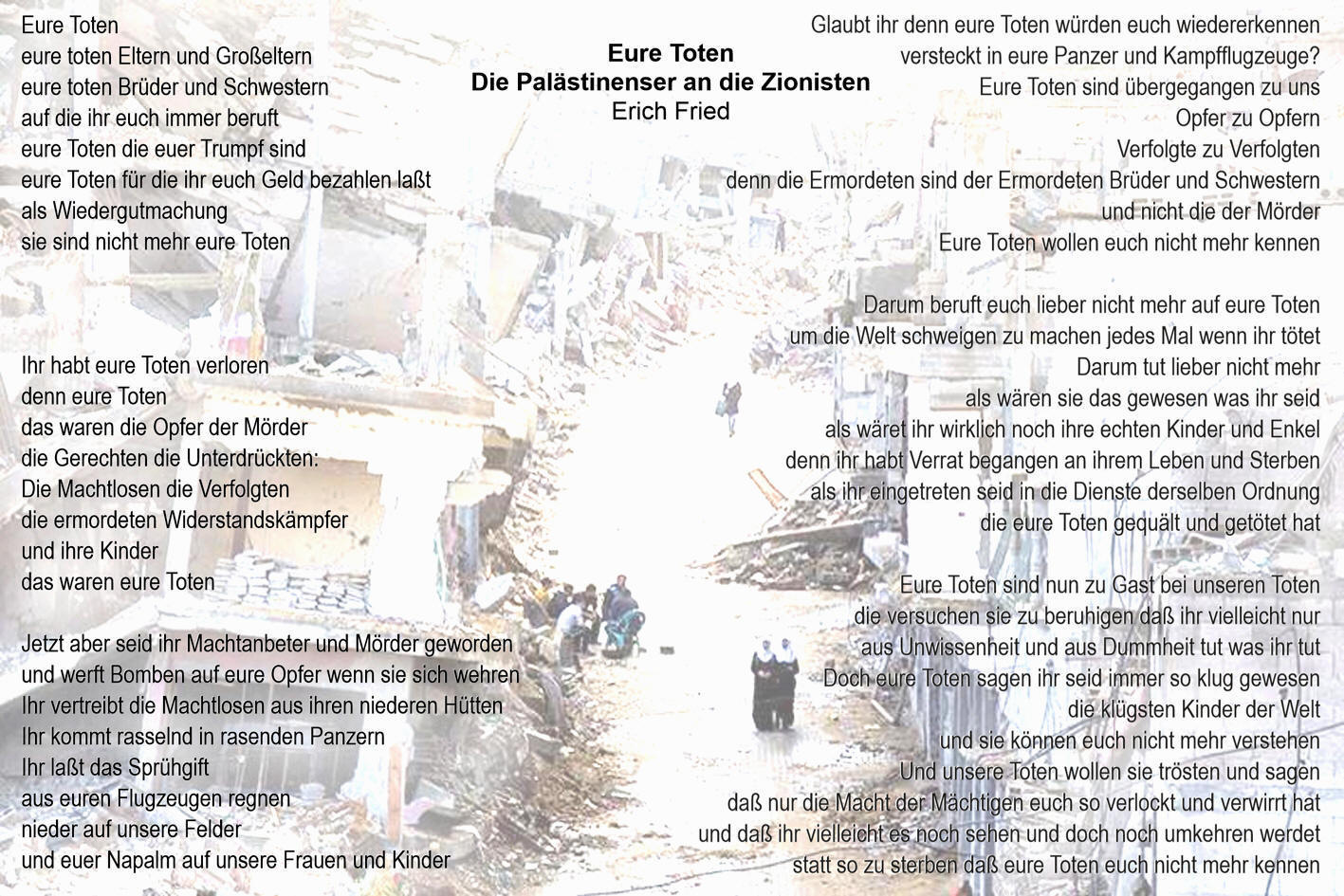 Eure Toten
Die Palästinenser an die Zionisten
Erich Fried

Eure Toten
eure toten Eltern und Großeltern
eure toten Brüder und Schwestern
auf die ihr euch immer beruft
eure Toten die euer Trumpf sind
eure Toten für die ihr euch Geld bezahlen laßt
als Wiedergutmachung
sie sind nicht mehr eure Toten

Ihr habt eure Toten verloren
denn eure Toten
das waren die Opfer der Mörder
die Gerechten die Unterdrückten:
Die Machtlosen die Verfolgten
die ermordeten Widerstandskämpfer
und ihre Kinder
das waren eure Toten

Jetzt aber seid ihr Machtanbeter und Mörder geworden
und werft Bomben auf eure Opfer wenn sie sich wehren
Ihr vertreibt die Machtlosen aus ihren niederen Hütten
Ihr kommt rasselnd in rasenden Panzern
Ihr laßt das Sprühgift
aus euren Flugzeugen regnen
nieder auf unsere Felder
und euer Napalm auf unsere Frauen und Kinder

Glaubt ihr denn eure Toten würden euch wiedererkennen
versteckt in eure Panzer und Kampfflugzeuge?
Eure Toten sind übergegangen zu uns
Opfer zu Opfern
Verfolgte zu Verfolgten
denn die Ermordeten sind der Ermordeten Brüder und Schwestern
und nicht die der Mörder
Eure Toten wollen euch nicht mehr kennen

Darum beruft euch lieber nicht mehr auf eure Toten
um die Welt schweigen zu machen jedes Mal wenn ihr tötet
Darum tut lieber nicht mehr
als wären sie das gewesen was ihr seid
als wäret ihr wirklich noch ihre echten Kinder und Enkel
denn ihr habt Verrat begangen an ihrem Leben und Sterben
als ihr eingetreten seid in die Dienste derselben Ordnung
die eure Toten gequält und getötet hat

Eure Toten sind nun zu Gast bei unseren Toten
die versuchen sie zu beruhigen daß ihr vielleicht nur
aus Unwissenheit und aus Dummheit tut was ihr tut
Doch eure Toten sagen ihr seid immer so klug gewesen
die klügsten Kinder der Welt
und sie können euch nicht mehr verstehen
Und unsere Toten wollen sie trösten und sagen
daß nur die Macht der Mächtigen euch so verlockt und verwirrt hat
und daß ihr vielleicht es noch sehen und doch noch umkehren werdet
statt so zu sterben daß eure Toten euch nicht mehr kennen